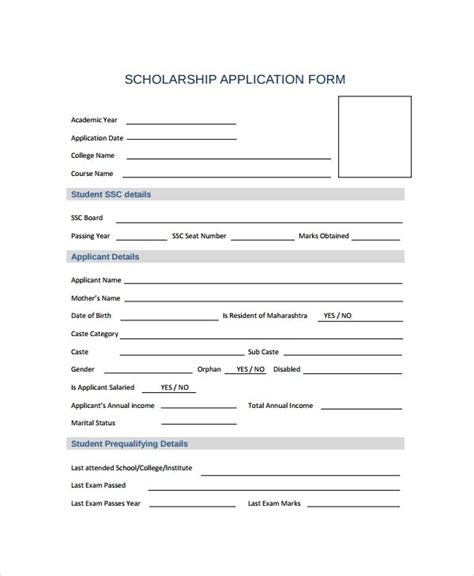 SCHOLARSHIP APPLICATION FORM

Academic Year

Application Date

College Name

Course Name

Student SSC details

SSC Board

Passing Year SSC Seat Number Marks Obtained

Applicant Details

Applicant Name

Mother's Name

Date of Birth Is Resident of Maharashtra YES / NO

Caste Category

Caste Sub Caste

Gender Orphan YES / NO Disabled

Is Applicant Salaried YES / NO

Applicant's Annual income Total Annual Income

Marital Status

Student Prequalifying Details

Last attended School/College/Institute

Last Exam Passed

Last Exam Passes Year Last Exam Marks